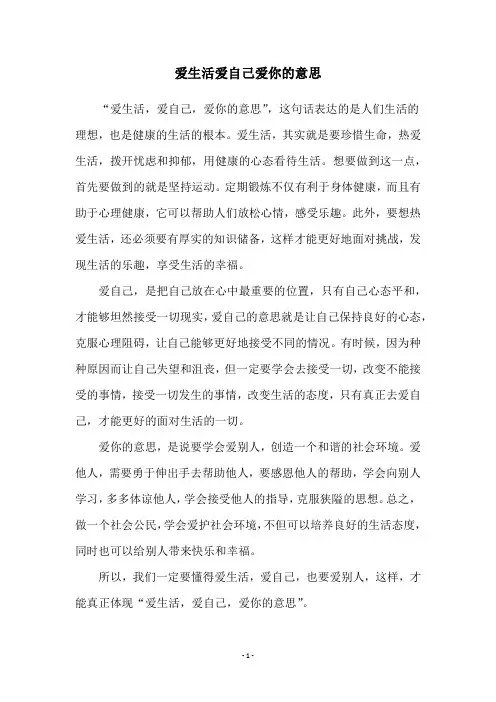 爱生活爱自己爱你的意思

“爱生活，爱自己，爱你的意思”，这句话表达的是人们生活的理想，也是健康的生活的根本。爱生活，其实就是要珍惜生命，热爱生活，拨开忧虑和抑郁，用健康的心态看待生活。想要做到这一点，首先要做到的就是坚持运动。定期锻炼不仅有利于身体健康，而且有助于心理健康，它可以帮助人们放松心情，感受乐趣。此外，要想热爱生活，还必须要有厚实的知识储备，这样才能更好地面对挑战，发现生活的乐趣，享受生活的幸福。

爱自己，是把自己放在心中最重要的位置，只有自己心态平和，才能够坦然接受一切现实，爱自己的意思就是让自己保持良好的心态，克服心理阻碍，让自己能够更好地接受不同的情况。有时候，因为种种原因而让自己失望和沮丧，但一定要学会去接受一切，改变不能接受的事情，接受一切发生的事情，改变生活的态度，只有真正去爱自己，才能更好的面对生活的一切。

爱你的意思，是说要学会爱别人，创造一个和谐的社会环境。爱他人，需要勇于伸出手去帮助他人，要感恩他人的帮助，学会向别人学习，多多体谅他人，学会接受他人的指导，克服狭隘的思想。总之，做一个社会公民，学会爱护社会环境，不但可以培养良好的生活态度，同时也可以给别人带来快乐和幸福。

所以，我们一定要懂得爱生活，爱自己，也要爱别人，这样，才能真正体现“爱生活，爱自己，爱你的意思”。

- 1 -